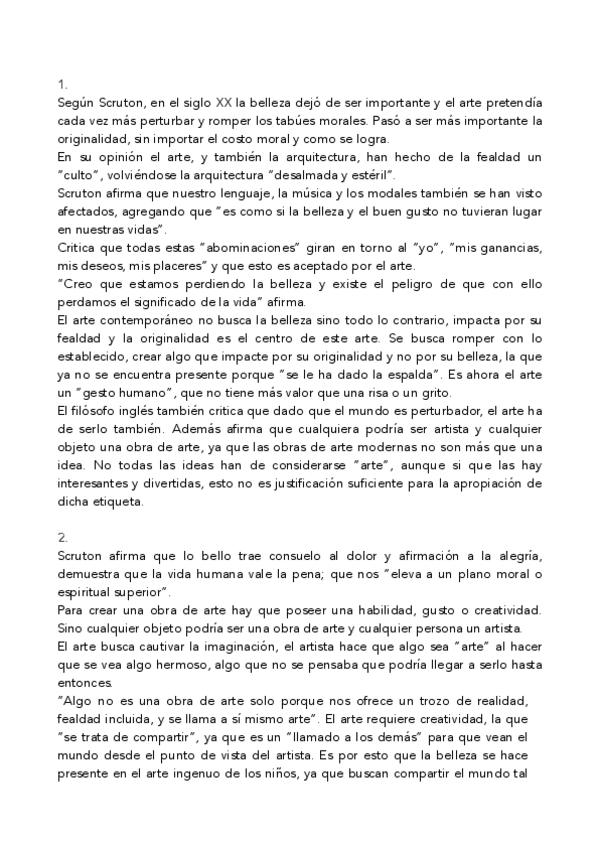 1.
Según Scruton, en el siglo XX la belleza dejó de ser importante y el arte pretendía cada vez más perturbar y romper los tabúes morales. Pasó a ser más importante la originalidad, sin importar el costo moral y como se logra.
En su opinión el arte, y también la arquitectura, han hecho de la fealdad un "culto", volviéndose la arquitectura "desalmada y estéril".
Scruton afirma que nuestro lenguaje, la música y los modales también se han visto afectados, agregando que "es como si la belleza y el buen gusto no tuvieran lugar en nuestras vidas".
Critica que todas estas "abominaciones" giran en torno al "yo", "mis ganancias, mis deseos, mis placeres" y que esto es aceptado por el arte.
"Creo que estamos perdiendo la belleza y existe el peligro de que con ello perdamos el significado de la vida" afirma.
El arte contemporáneo no busca la belleza sino todo lo contrario, impacta por su fealdad y la originalidad es el centro de este arte. Se busca romper con lo establecido, crear algo que impacte por su originalidad y no por su belleza, la que ya no se encuentra presente porque "se le ha dado la espalda". Es ahora el arte un "gesto humano", que no tiene más valor que una risa o un grito.
El filósofo inglés también critica que dado que el mundo es perturbador, el arte ha de serlo también. Además afirma que cualquiera podría ser artista y cualquier objeto una obra de arte, ya que las obras de arte modernas no son más que una idea. No todas las ideas han de considerarse "arte", aunque si que las hay interesantes y divertidas, esto no es justificación suficiente para la apropiación de dicha etiqueta.

2.
Scruton afirma que lo bello trae consuelo al dolor y afirmación a la alegría, demuestra que la vida humana vale la pena; que nos "eleva a un plano moral o espiritual superior".
Para crear una obra de arte hay que poseer una habilidad, gusto o creatividad. Sino cualquier objeto podría ser una obra de arte y cualquier persona un artista.
El arte busca cautivar la imaginación, el artista hace que algo sea "arte" al hacer que se vea algo hermoso, algo que no se pensaba que podría llegar a serlo hasta entonces.
"Algo no es una obra de arte solo porque nos ofrece un trozo de realidad, fealdad incluida, y se llama a sí mismo arte". El arte requiere creatividad, la que "se trata de compartir", ya que es un "llamado a los demás" para que vean el mundo desde el punto de vista del artista. Es por esto que la belleza se hace presente en el arte ingenuo de los niños, ya que buscan compartir el mundo tal